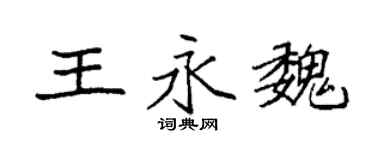 王永魏
词典网